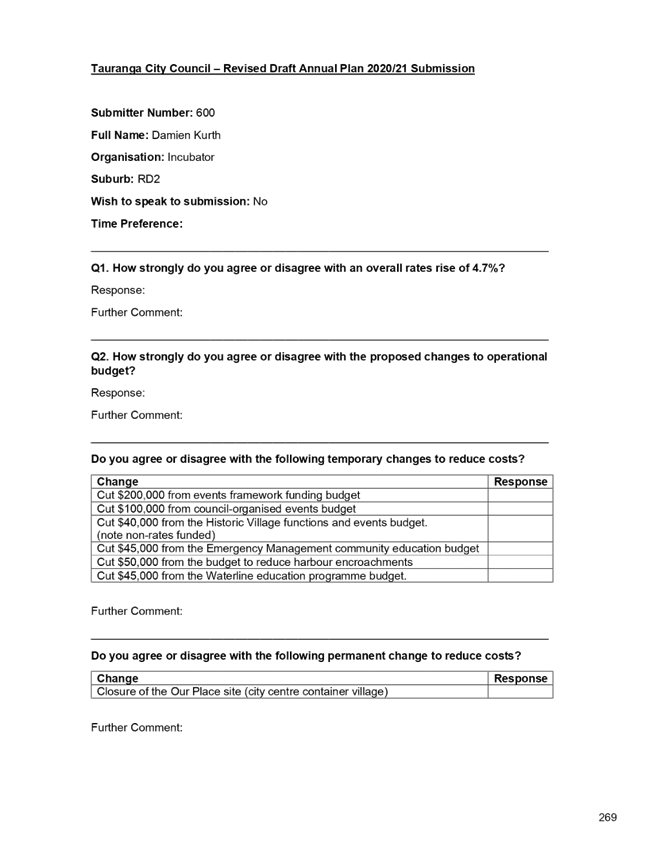 Tauranga City Council – Revised Draft Annual Plan 2020/21 Submission

Submitter Number: 600

Full Name: Damien Kurth

Organisation: Incubator

Suburb: RD2

Wish to speak to submission: No

Time Preference:

Q1. How strongly do you agree or disagree with an overall rates rise of 4.7%?

Response:

Further Comment:

Q2. How strongly do you agree or disagree with the proposed changes to operational budget?

Response:

Further Comment:

Do you agree or disagree with the following temporary changes to reduce costs?

| Change | Response |
|---|---|
| Cut \$200,000 from events framework funding budget | |
| Cut \$100,000 from council-organised events budget | |
| Cut \$40,000 from the Historic Village functions and events budget. (note non-rates funded) | |
| Cut \$45,000 from the Emergency Management community education budget | |
| Cut \$50,000 from the budget to reduce harbour encroachments | |
| Cut \$45,000 from the Waterline education programme budget. | |

Further Comment:

Do you agree or disagree with the following permanent change to reduce costs?

| Change | Response |
|---|---|
| Closure of the Our Place site (city centre container village) | |

Further Comment:

269